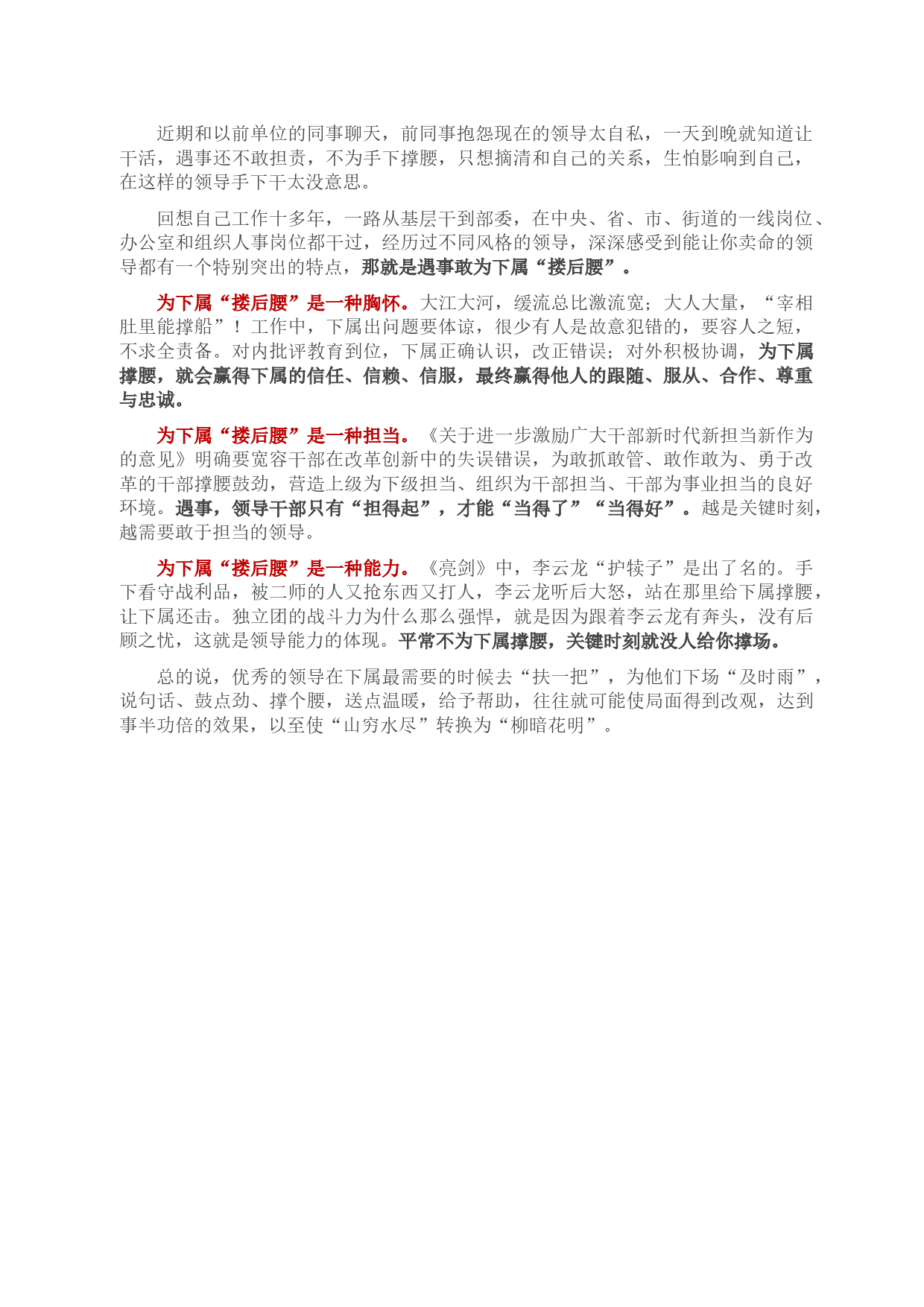 近期和以前单位的同事聊天，前同事抱怨现在的领导太自私，一天到晚就知道让干活，遇事还不敢担责，不为手下撑腰，只想摘清和自己的关系，生怕影响到自己，在这样的领导手下干太没意思。

回想自己工作十多年，一路从基层干到部委，在中央、省、市、街道的一线岗位、办公室和组织人事岗位都干过，经历过不同风格的领导，深深感受到能让你卖命的领导都有一个特别突出的特点，那就是遇事敢为下属“搂后腰”。

为下属“搂后腰”是一种胸怀。大江大河，缓流总比激流宽；大人大量，“宰相肚里能撑船”！工作中，下属出问题要体谅，很少有人是故意犯错的，要容人之短，不求全责备。对内批评教育到位，下属正确认识，改正错误；对外积极协调，为下属撑腰，就会赢得下属的信任、信赖、信服，最终赢得他人的跟随、服从、合作、尊重与忠诚。

为下属“搂后腰”是一种担当。《关于进一步激励广大干部新时代新担当新作为的意见》明确要宽容干部在改革创新中的失误错误，为敢抓敢管、敢作敢为、勇于改革的干部撑腰鼓劲，营造上级为下级担当、组织为干部担当、干部为事业担当的良好环境。遇事，领导干部只有“担得起”，才能“当得了”“当得好”。越是关键时刻，越需要敢于担当的领导。

为下属“搂后腰”是一种能力。《亮剑》中，李云龙“护犊子”是出了名的。手下看守战利品，被二师的人又抢东西又打人，李云龙听后大怒，站在那里给下属撑腰，让下属还击。独立团的战斗力为什么那么强悍，就是因为跟着李云龙有奔头，没有后顾之忧，这就是领导能力的体现。平常不为下属撑腰，关键时刻就没人给你撑场。

总的说，优秀的领导在下属最需要的时候去“扶一把”，为他们下场“及时雨”，说句话、鼓点劲、撑个腰，送点温暖，给予帮助，往往就可能使局面得到改观，达到事半功倍的效果，以至使“山穷水尽”转换为“柳暗花明”。